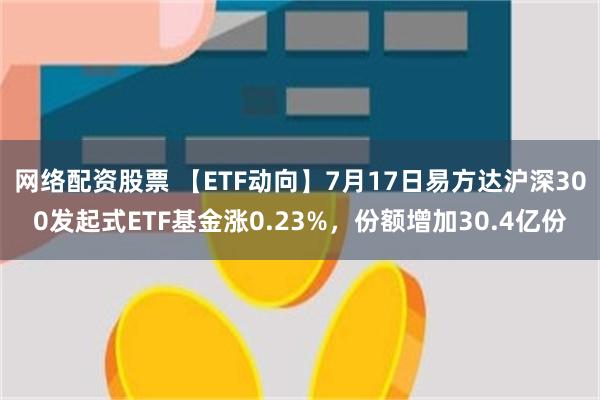 网络配资股票 【ETF动向】7月17日易方达沪深300发起式ETF基金涨0.23%，份额增加30.4亿份